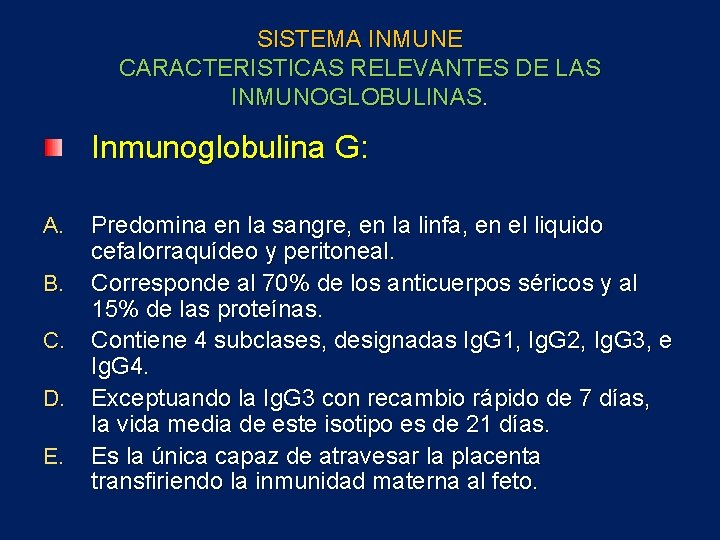 SISTEMA INMUNE
CARACTERISTICAS RELEVANTES DE LAS INMUNOGLOBULINAS.

Inmunoglobulina G:

A. Predomina en la sangre, en la linfa, en el liquido cefalorraquídeo y peritoneal.

B. Corresponde al 70% de los anticuerpos séricos y al 15% de las proteínas.

C. Contiene 4 subclases, designadas IgG1, IgG2, IgG3, e IgG4.

D. Exceptuando la IgG3 con recambio rápido de 7 días, la vida media de este isotipo es de 21 días.

E. Es la única capaz de atravesar la placenta transfiriendo la inmunidad materna al feto.